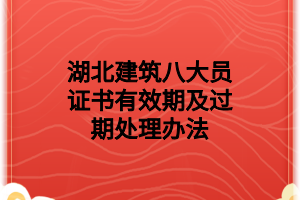 湖北建筑八大员证书有效期及过期处理办法